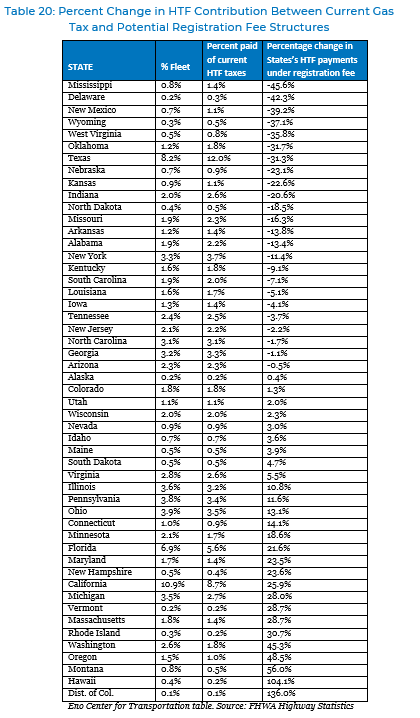 Table 20: Percent Change in HTF Contribution Between Current Gas Tax and Potential Registration Fee Structures

| STATE | % Fleet | Percent paid of current HTF taxes | Percentage change in States's HTF payments under registration fee |
|---|---|---|---|
| Mississippi | 0.8% | 1.4% | -45.6% |
| Delaware | 0.2% | 0.3% | -42.3% |
| New Mexico | 0.7% | 1.1% | -39.2% |
| Wyoming | 0.3% | 0.5% | -37.1% |
| West Virginia | 0.5% | 0.8% | -35.8% |
| Oklahoma | 1.2% | 1.8% | -31.7% |
| Texas | 8.2% | 12.0% | -31.3% |
| Nebraska | 0.7% | 0.9% | -23.1% |
| Kansas | 0.9% | 1.1% | -22.6% |
| Indiana | 2.0% | 2.6% | -20.6% |
| North Dakota | 0.4% | 0.5% | -18.5% |
| Missouri | 1.9% | 2.3% | -16.3% |
| Arkansas | 1.2% | 1.4% | -13.8% |
| Alabama | 1.9% | 2.2% | -13.4% |
| New York | 3.3% | 3.7% | -11.4% |
| Kentucky | 1.6% | 1.8% | -9.1% |
| South Carolina | 1.9% | 2.0% | -7.1% |
| Louisiana | 1.6% | 1.7% | -5.1% |
| Iowa | 1.3% | 1.4% | -4.1% |
| Tennessee | 2.4% | 2.5% | -3.7% |
| New Jersey | 2.1% | 2.2% | -2.2% |
| North Carolina | 3.1% | 3.1% | -1.7% |
| Georgia | 3.2% | 3.3% | -1.1% |
| Arizona | 2.3% | 2.3% | -0.5% |
| Alaska | 0.2% | 0.2% | 0.4% |
| Colorado | 1.8% | 1.8% | 1.3% |
| Utah | 1.1% | 1.1% | 2.0% |
| Wisconsin | 2.0% | 2.0% | 2.3% |
| Nevada | 0.9% | 0.9% | 3.0% |
| Idaho | 0.7% | 0.7% | 3.6% |
| Maine | 0.5% | 0.5% | 3.9% |
| South Dakota | 0.5% | 0.5% | 4.7% |
| Virginia | 2.8% | 2.6% | 5.5% |
| Illinois | 3.6% | 3.2% | 10.8% |
| Pennsylvania | 3.8% | 3.4% | 11.6% |
| Ohio | 3.9% | 3.5% | 13.1% |
| Connecticut | 1.0% | 0.9% | 14.1% |
| Minnesota | 2.1% | 1.7% | 18.6% |
| Florida | 6.9% | 5.6% | 21.6% |
| Maryland | 1.7% | 1.4% | 23.5% |
| New Hampshire | 0.5% | 0.4% | 23.6% |
| California | 10.9% | 8.7% | 25.9% |
| Michigan | 3.5% | 2.7% | 28.0% |
| Vermont | 0.2% | 0.2% | 28.7% |
| Massachusetts | 1.8% | 1.4% | 28.7% |
| Rhode Island | 0.3% | 0.2% | 30.7% |
| Washington | 2.6% | 1.8% | 45.3% |
| Oregon | 1.5% | 1.0% | 48.5% |
| Montana | 0.8% | 0.5% | 56.0% |
| Hawaii | 0.4% | 0.2% | 104.1% |
| Dist. of Col. | 0.1% | 0.1% | 136.0% |

Eno Center for Transportation table. Source: FHWA Highway Statistics